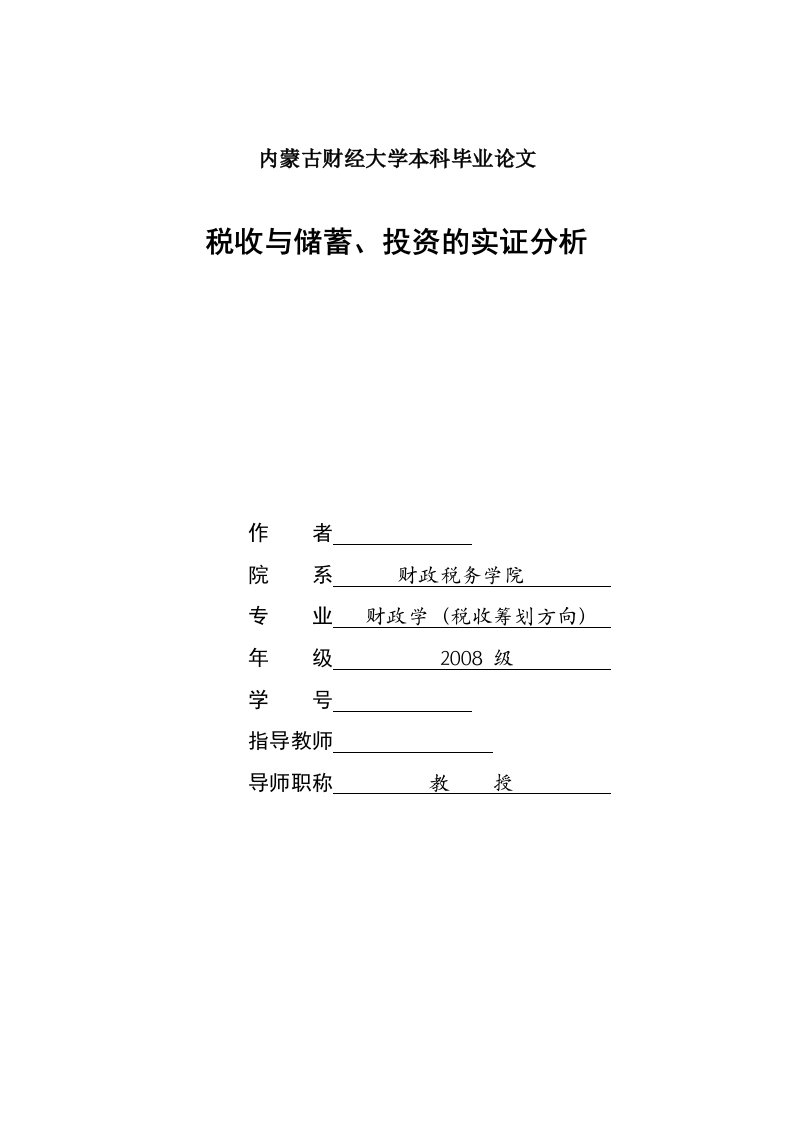 内蒙古财经大学本科毕业论文

税收与储蓄、投资的实证分析

作　　者

院　　系　财政税务学院

专　　业　财政学（税收筹划方向）

年　　级　2008 级

学　　号

指导教师

导师职称　教　授